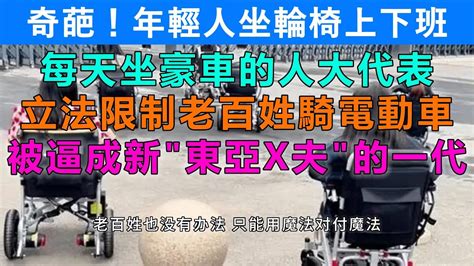 奇葩！年輕人坐輪椅上下班

每天坐豪車的人大代表
立法限制老百姓騎電動車
被逼成新"東亞X夫"的一代

老百姓也没有办法 只能用魔法对付魔法